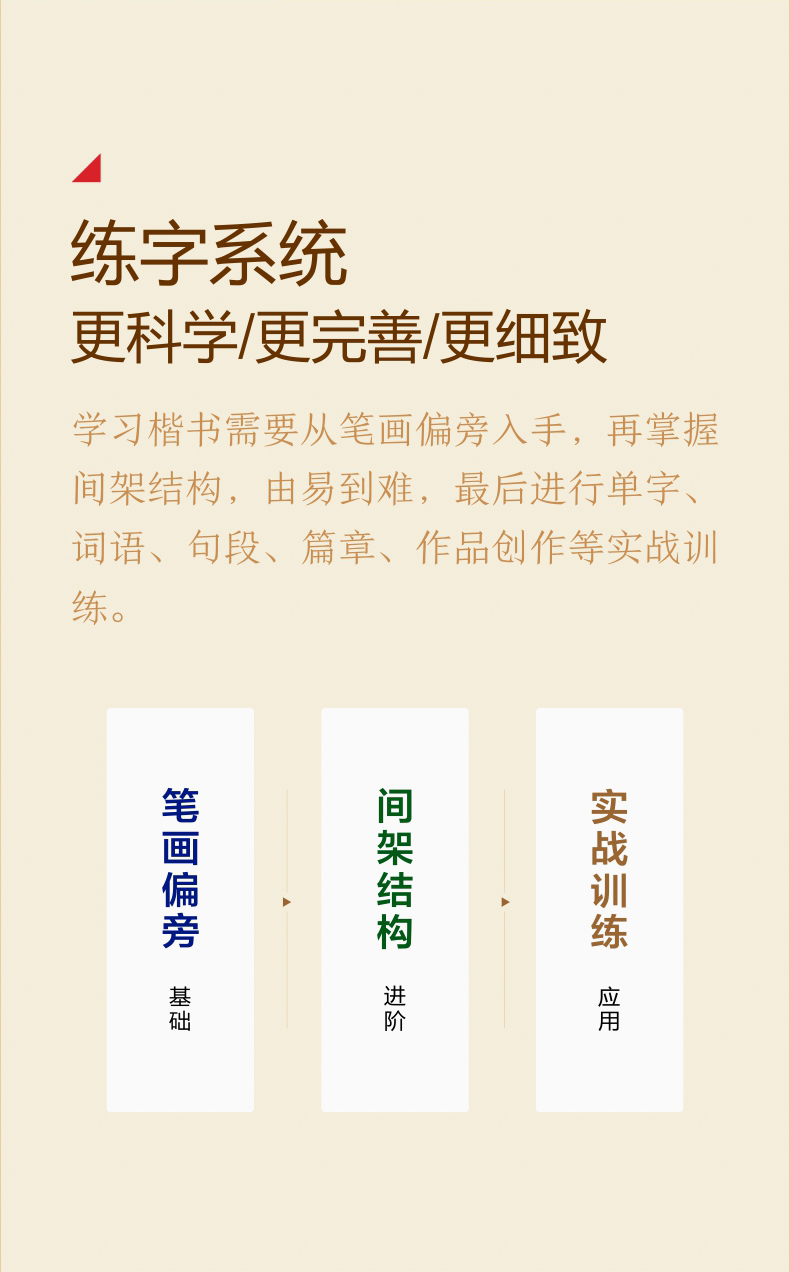 练字系统

更科学/更完善/更细致

学习楷书需要从笔画偏旁入手，再掌握间架结构，由易到难，最后进行单字、词语、句段、篇章、作品创作等实战训练。

笔画偏旁

基础

间架结构

进阶

实战训练

应用